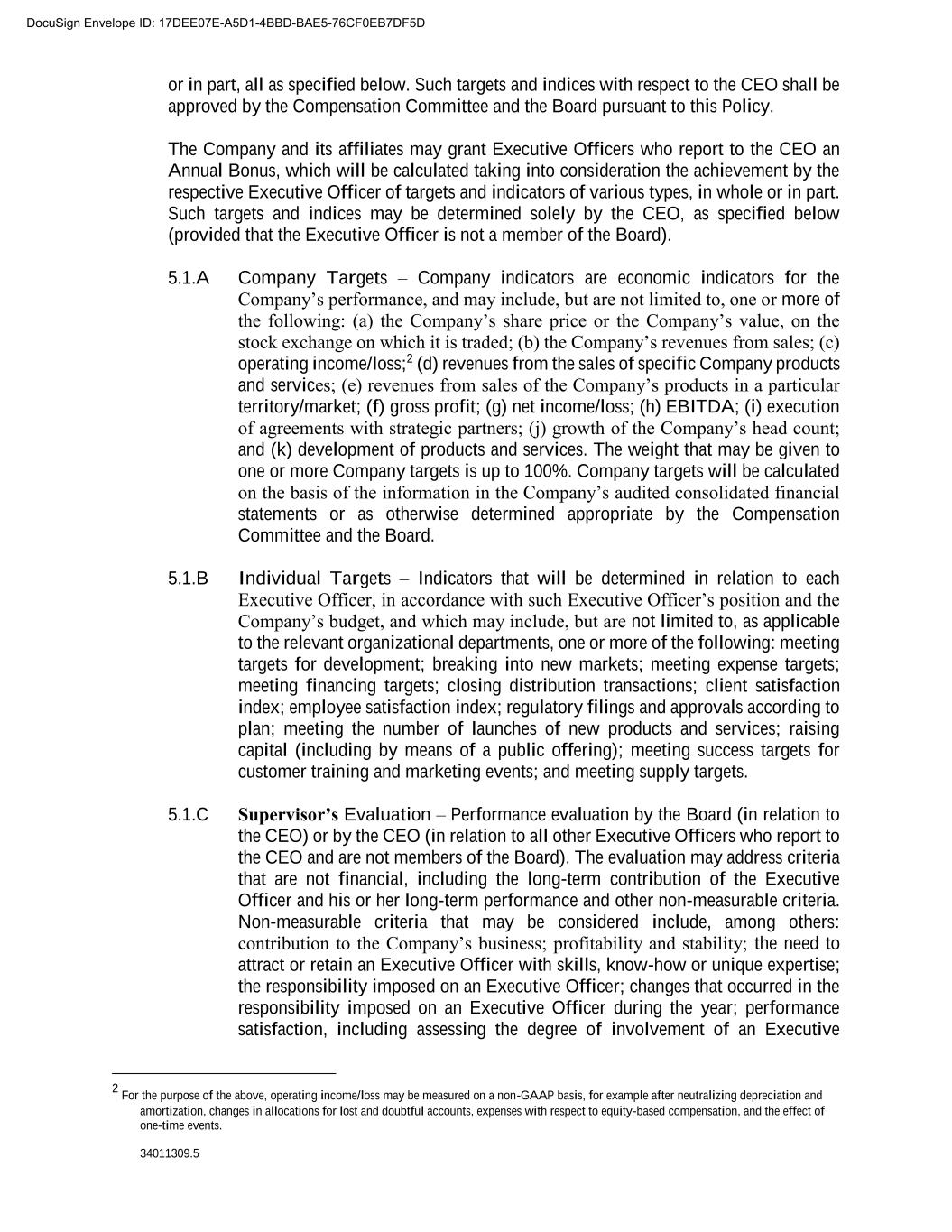 DocuSign Envelope ID: 17DEE07E-A5D1-4BBD-BAE5-76CF0EB7DF5D

or in part, all as specified below. Such targets and indices with respect to the CEO shall be approved by the Compensation Committee and the Board pursuant to this Policy.

The Company and its affiliates may grant Executive Officers who report to the CEO an Annual Bonus, which will be calculated taking into consideration the achievement by the respective Executive Officer of targets and indicators of various types, in whole or in part. Such targets and indices may be determined solely by the CEO, as specified below (provided that the Executive Officer is not a member of the Board).

5.1.A Company Targets – Company indicators are economic indicators for the Company's performance, and may include, but are not limited to, one or more of the following: (a) the Company's share price or the Company's value, on the stock exchange on which it is traded; (b) the Company's revenues from sales; (c) operating income/loss;$^2$ (d) revenues from the sales of specific Company products and services; (e) revenues from sales of the Company's products in a particular territory/market; (f) gross profit; (g) net income/loss; (h) EBITDA; (i) execution of agreements with strategic partners; (j) growth of the Company's head count; and (k) development of products and services. The weight that may be given to one or more Company targets is up to 100%. Company targets will be calculated on the basis of the information in the Company's audited consolidated financial statements or as otherwise determined appropriate by the Compensation Committee and the Board.

5.1.B Individual Targets – Indicators that will be determined in relation to each Executive Officer, in accordance with such Executive Officer's position and the Company's budget, and which may include, but are not limited to, as applicable to the relevant organizational departments, one or more of the following: meeting targets for development; breaking into new markets; meeting expense targets; meeting financing targets; closing distribution transactions; client satisfaction index; employee satisfaction index; regulatory filings and approvals according to plan; meeting the number of launches of new products and services; raising capital (including by means of a public offering); meeting success targets for customer training and marketing events; and meeting supply targets.

5.1.C Supervisor's Evaluation – Performance evaluation by the Board (in relation to the CEO) or by the CEO (in relation to all other Executive Officers who report to the CEO and are not members of the Board). The evaluation may address criteria that are not financial, including the long-term contribution of the Executive Officer and his or her long-term performance and other non-measurable criteria. Non-measurable criteria that may be considered include, among others: contribution to the Company's business; profitability and stability; the need to attract or retain an Executive Officer with skills, know-how or unique expertise; the responsibility imposed on an Executive Officer; changes that occurred in the responsibility imposed on an Executive Officer during the year; performance satisfaction, including assessing the degree of involvement of an Executive

$^2$ For the purpose of the above, operating income/loss may be measured on a non-GAAP basis, for example after neutralizing depreciation and amortization, changes in allocations for lost and doubtful accounts, expenses with respect to equity-based compensation, and the effect of one-time events.

34011309.5